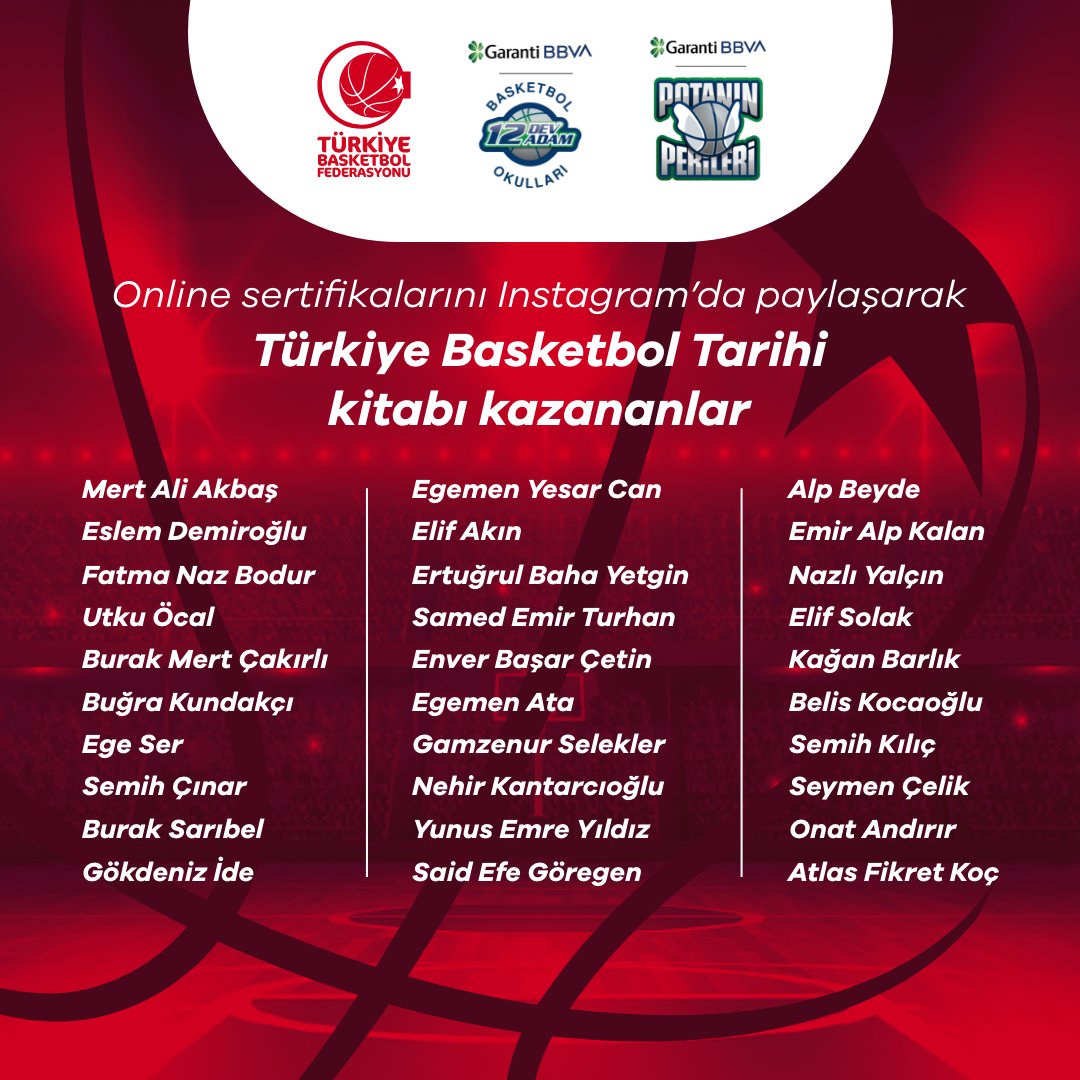 TÜRKİYE
BASKETBOL
FEDERASYONU

Garanti BBVA
BASKETBOL
12 DEV ADAM
OKULLARI

Garanti BBVA
POTANIN
PERİLERİ

Online sertifikalarını Instagram'da paylaşarak
Türkiye Basketbol Tarihi
kitabı kazananlar

Mert Ali Akbaş
Eslem Demiroğlu
Fatma Naz Bodur
Utku Öcal
Burak Mert Çakırlı
Buğra Kundakçı
Ege Ser
Semih Çınar
Burak Sarıbel
Gökdeniz İde

Egemen Yesar Can
Elif Akın
Ertuğrul Baha Yetgin
Samed Emir Turhan
Enver Başar Çetin
Egemen Ata
Gamzenur Selekler
Nehir Kantarcıoğlu
Yunus Emre Yıldız
Said Efe Göregen

Alp Beyde
Emir Alp Kalan
Nazlı Yalçın
Elif Solak
Kağan Barlık
Belis Kocaoğlu
Semih Kılıç
Seymen Çelik
Onat Andırır
Atlas Fikret Koç